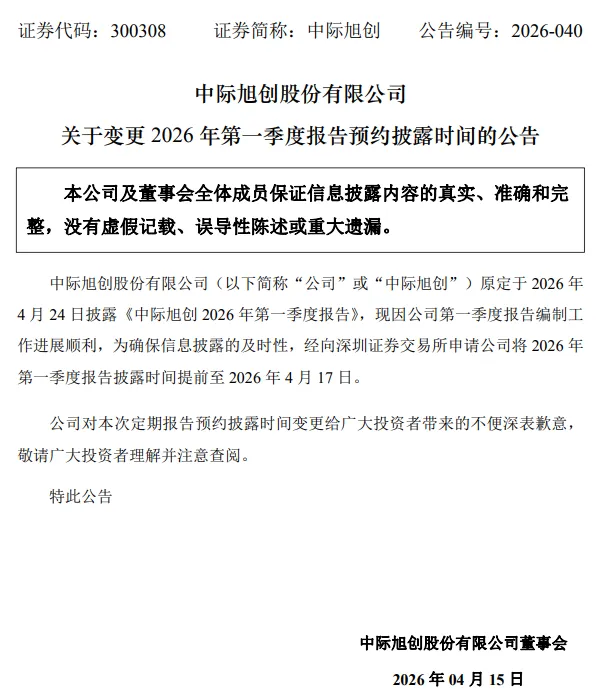 证券代码：300308　　证券简称：中际旭创　　公告编号：2026-040

中际旭创股份有限公司

关于变更 2026 年第一季度报告预约披露时间的公告

本公司及董事会全体成员保证信息披露内容的真实、准确和完整，没有虚假记载、误导性陈述或重大遗漏。

中际旭创股份有限公司（以下简称“公司”或“中际旭创”）原定于 2026 年 4 月 24 日披露《中际旭创 2026 年第一季度报告》，现因公司第一季度报告编制工作进展顺利，为确保信息披露的及时性，经向深圳证券交易所申请公司将 2026 年第一季度报告披露时间提前至 2026 年 4 月 17 日。

公司对本次定期报告预约披露时间变更给广大投资者带来的不便深表歉意，敬请广大投资者理解并注意查阅。

特此公告

中际旭创股份有限公司董事会

2026 年 04 月 15 日